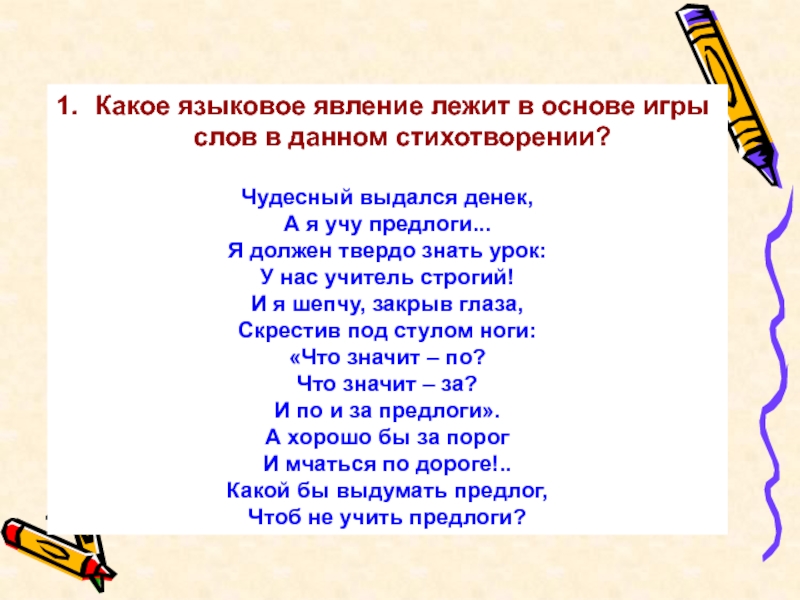 1. Какое языковое явление лежит в основе игры слов в данном стихотворении?

Чудесный выдался денек,
А я учу предлоги...
Я должен твердо знать урок:
У нас учитель строгий!
И я шепчу, закрыв глаза,
Скрестив под стулом ноги:
«Что значит – по?
Что значит – за?
И по и за предлоги».
А хорошо бы за порог
И мчаться по дороге!..
Какой бы выдумать предлог,
Чтоб не учить предлоги?